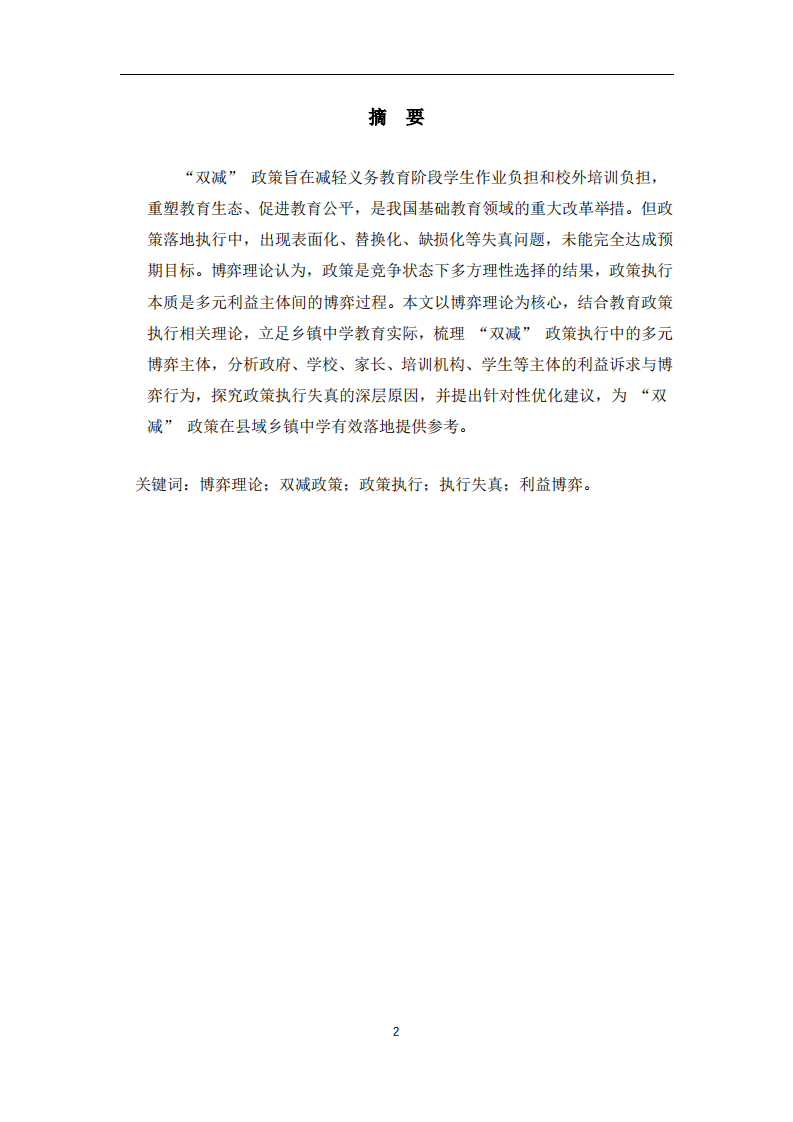 摘 要

“双减” 政策旨在减轻义务教育阶段学生作业负担和校外培训负担，重塑教育生态、促进教育公平，是我国基础教育领域的重大改革举措。但政策落地执行中，出现表面化、替换化、缺损化等失真问题，未能完全达成预期目标。博弈理论认为，政策是竞争状态下多方理性选择的结果，政策执行本质是多元利益主体间的博弈过程。本文以博弈理论为核心，结合教育政策执行相关理论，立足乡镇中学教育实际，梳理 “双减” 政策执行中的多元博弈主体，分析政府、学校、家长、培训机构、学生等主体的利益诉求与博弈行为，探究政策执行失真的深层原因，并提出针对性优化建议，为 “双减” 政策在县域乡镇中学有效落地提供参考。

关键词：博弈理论；双减政策；政策执行；执行失真；利益博弈。

2